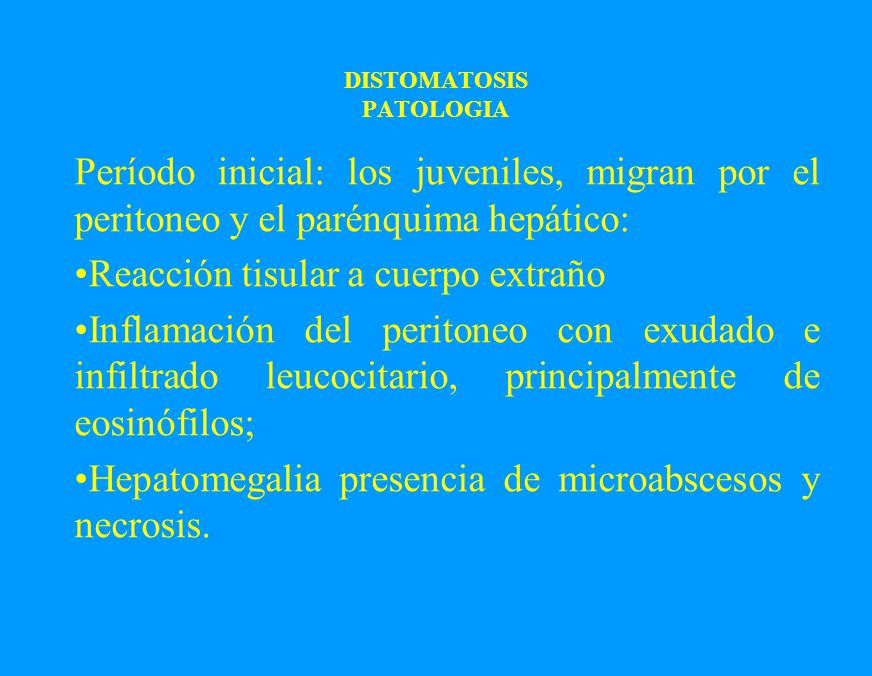 DISTOMATOSIS
PATOLOGIA

Período inicial: los juveniles, migran por el peritoneo y el parénquima hepático:

•Reacción tisular a cuerpo extraño

•Inflamación del peritoneo con exudado e infiltrado leucocitario, principalmente de eosinófilos;

•Hepatomegalia presencia de microabscesos y necrosis.